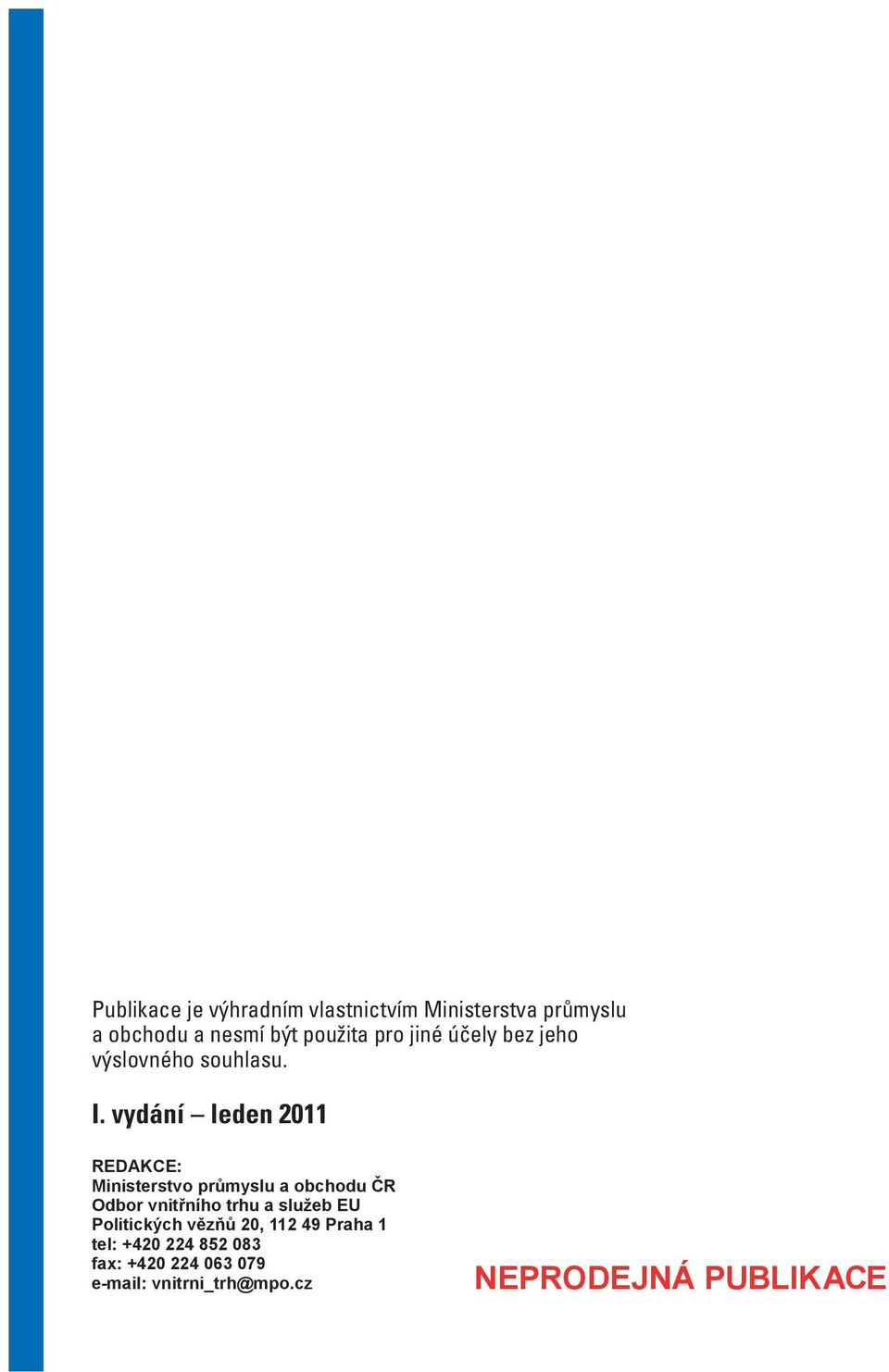 Publikace je výhradním vlastnictvím Ministerstva průmyslu a obchodu a nesmí být použita pro jiné účely bez jeho výslovného souhlasu.

I. vydání – leden 2011

REDAKCE:
Ministerstvo průmyslu a obchodu ČR
Odbor vnitřního trhu a služeb EU
Politických vězňů 20, 112 49 Praha 1
tel: +420 224 852 083
fax: +420 224 063 079
e-mail: vnitrni_trh@mpo.cz

NEPRODEJNÁ PUBLIKACE